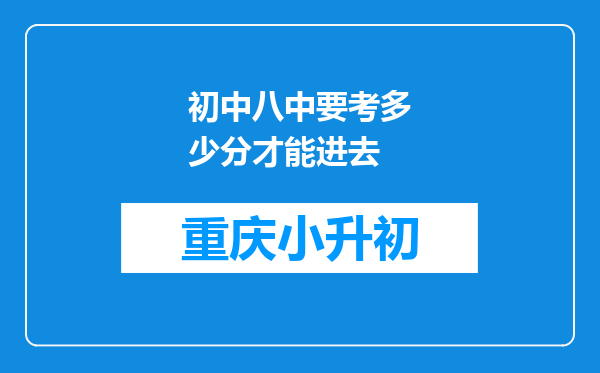 初中八中要考多少分才能进去

重庆小升初